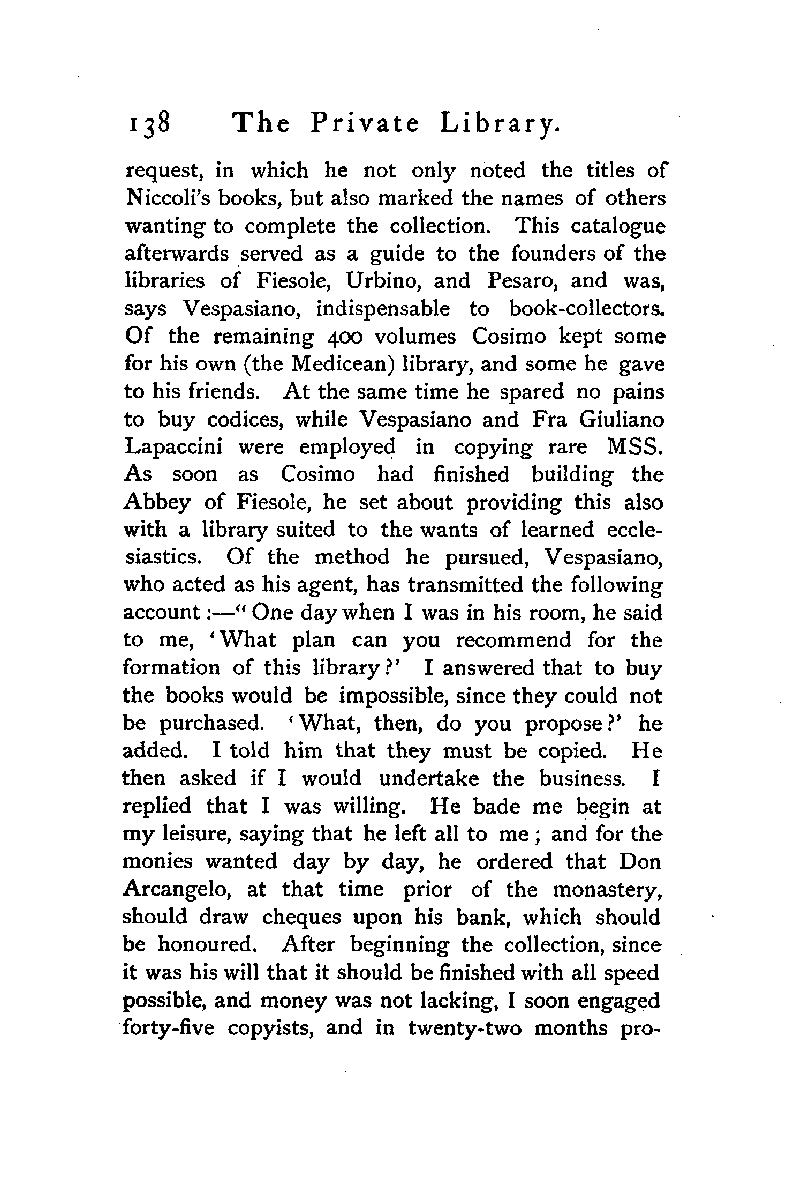 138 The Private Library.

request, in which he not only noted the titles of Niccoli's books, but also marked the names of others wanting to complete the collection. This catalogue afterwards served as a guide to the founders of the libraries of Fiesole, Urbino, and Pesaro, and was, says Vespasiano, indispensable to book-collectors. Of the remaining 400 volumes Cosimo kept some for his own (the Medicean) library, and some he gave to his friends. At the same time he spared no pains to buy codices, while Vespasiano and Fra Giuliano Lapaccini were employed in copying rare MSS. As soon as Cosimo had finished building the Abbey of Fiesole, he set about providing this also with a library suited to the wants of learned ecclesiastics. Of the method he pursued, Vespasiano, who acted as his agent, has transmitted the following account:—"One day when I was in his room, he said to me, 'What plan can you recommend for the formation of this library?' I answered that to buy the books would be impossible, since they could not be purchased. 'What, then, do you propose?' he added. I told him that they must be copied. He then asked if I would undertake the business. I replied that I was willing. He bade me begin at my leisure, saying that he left all to me; and for the monies wanted day by day, he ordered that Don Arcangelo, at that time prior of the monastery, should draw cheques upon his bank, which should be honoured. After beginning the collection, since it was his will that it should be finished with all speed possible, and money was not lacking, I soon engaged forty-five copyists, and in twenty-two months pro-